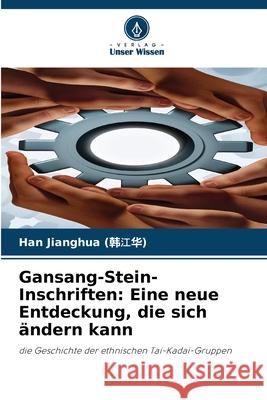 VERLAG
Unser Wissen

Han Jianghua (韩江华)

Gansang-Stein-Inschriften: Eine neue Entdeckung, die sich ändern kann

die Geschichte der ethnischen Tai-Kadai-Gruppen

Kraina Książek